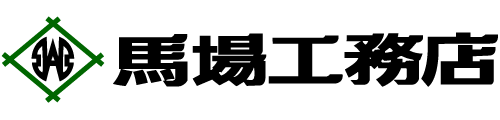 馬場工務店